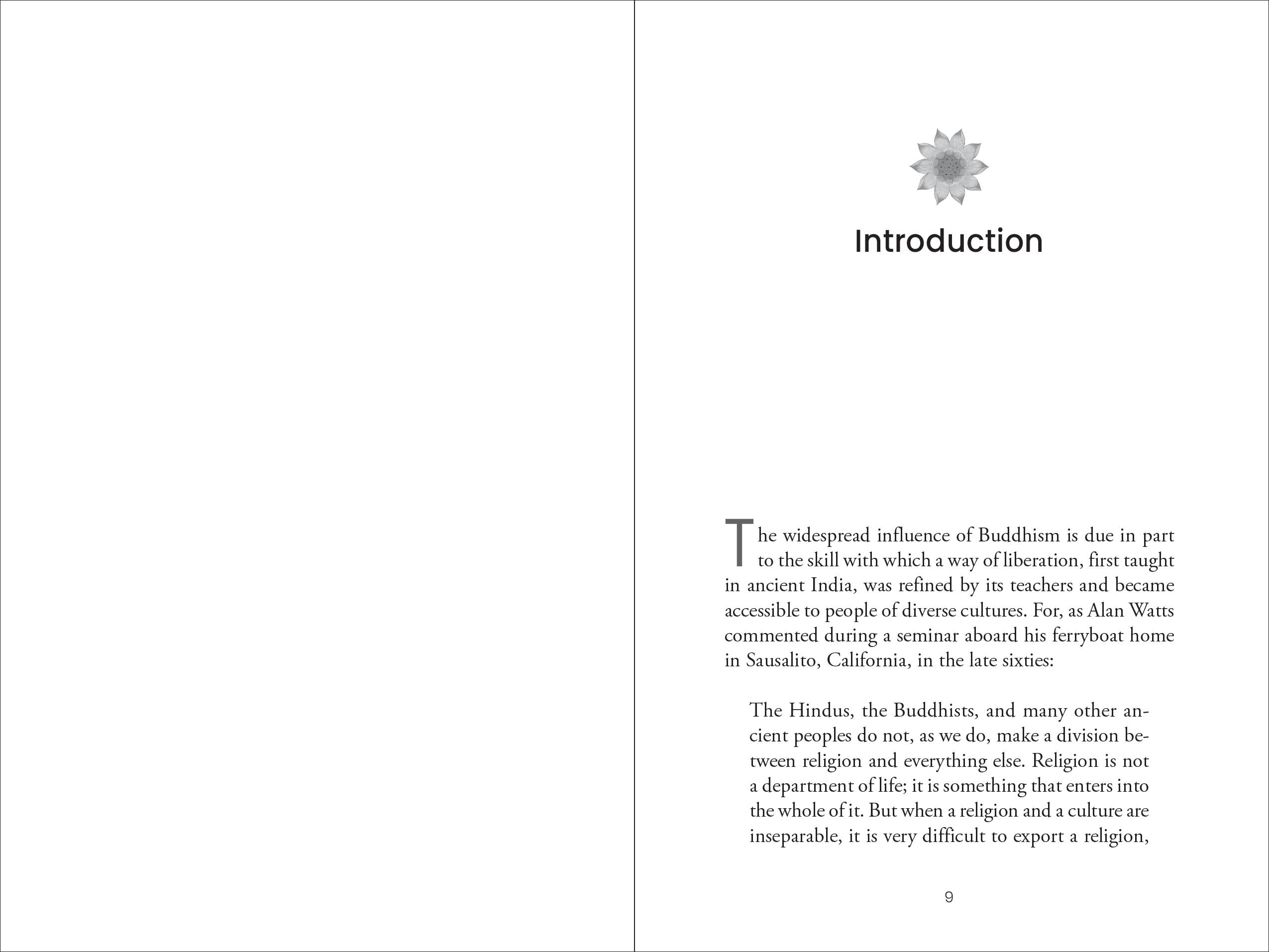 Introduction

The widespread influence of Buddhism is due in part to the skill with which a way of liberation, first taught in ancient India, was refined by its teachers and became accessible to people of diverse cultures. For, as Alan Watts commented during a seminar aboard his ferryboat home in Sausalito, California, in the late sixties:

The Hindus, the Buddhists, and many other ancient peoples do not, as we do, make a division between religion and everything else. Religion is not a department of life; it is something that enters into the whole of it. But when a religion and a culture are inseparable, it is very difficult to export a religion,

9